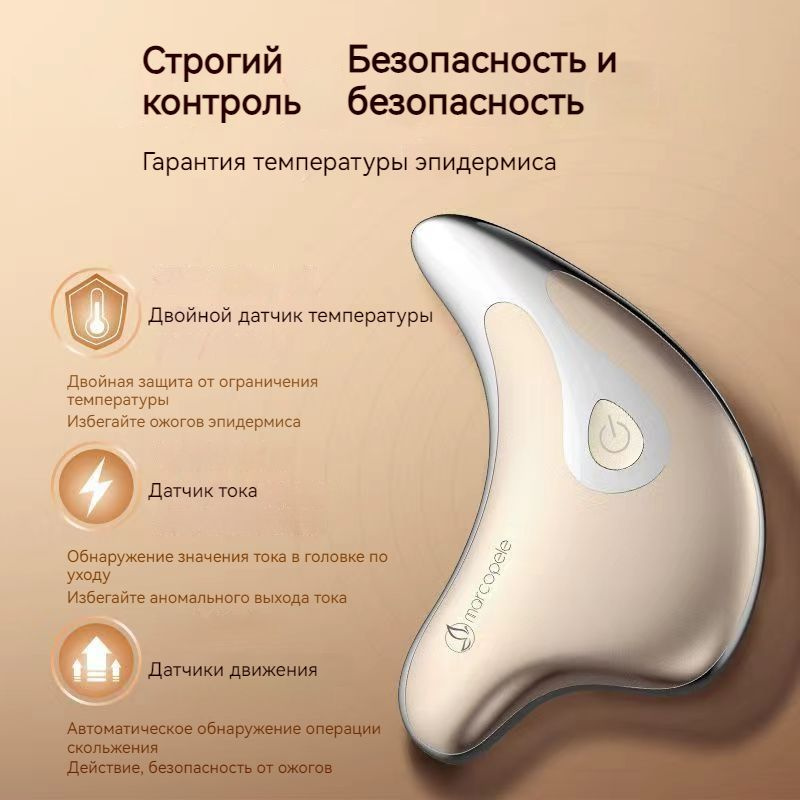 Строгий контроль

Безопасность и безопасность

Гарантия температуры эпидермиса

Двойной датчик температуры

Двойная защита от ограничения температуры
Избегайте ожогов эпидермиса

Датчик тока

Обнаружение значения тока в головке по уходу
Избегайте аномального выхода тока

Датчики движения

Автоматическое обнаружение операции скольжения
Действие, безопасность от ожогов

marcopele